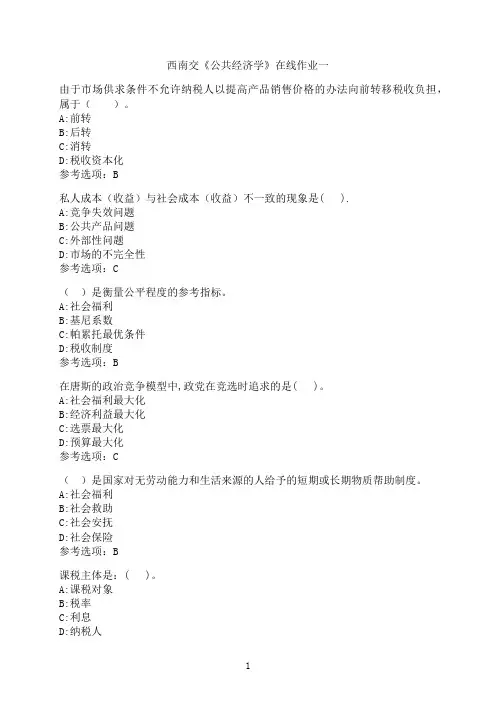 西南交《公共经济学》在线作业一

由于市场供求条件不允许纳税人以提高产品销售价格的办法向前转移税收负担，属于（　　）。
A:前转
B:后转
C:消转
D:税收资本化
参考选项：B

私人成本（收益）与社会成本（收益）不一致的现象是（　）.
A:竞争失效问题
B:公共产品问题
C:外部性问题
D:市场的不完全性
参考选项：C

（　）是衡量公平程度的参考指标。
A:社会福利
B:基尼系数
C:帕累托最优条件
D:税收制度
参考选项：B

在唐斯的政治竞争模型中,政党在竞选时追求的是（　）。
A:社会福利最大化
B:经济利益最大化
C:选票最大化
D:预算最大化
参考选项：C

（　）是国家对无劳动能力和生活来源的人给予的短期或长期物质帮助制度。
A:社会福利
B:社会救助
C:社会安抚
D:社会保险
参考选项：B

课税主体是：（　）。
A:课税对象
B:税率
C:利息
D:纳税人

1